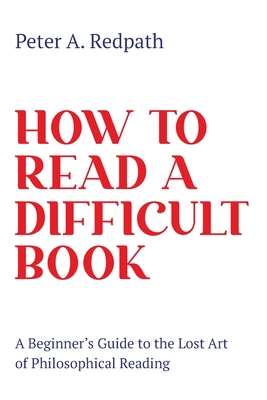 Peter A. Redpath

HOW TO READ A DIFFICULT BOOK

A Beginner's Guide to the Lost Art of Philosophical Reading